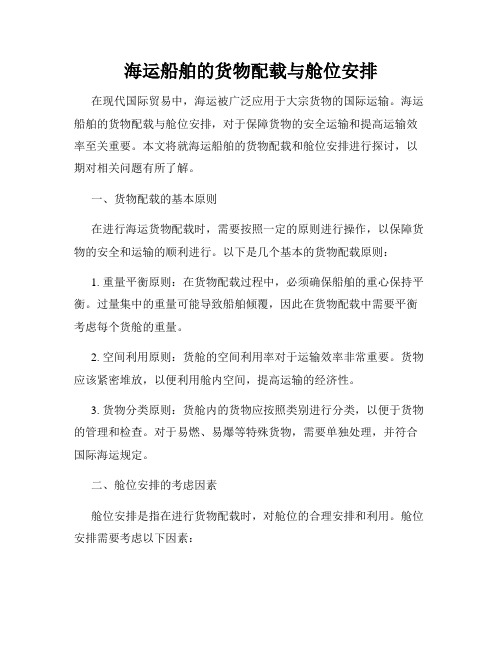 海运船舶的货物配载与舱位安排

在现代国际贸易中，海运被广泛应用于大宗货物的国际运输。海运船舶的货物配载与舱位安排，对于保障货物的安全运输和提高运输效率至关重要。本文将就海运船舶的货物配载和舱位安排进行探讨，以期对相关问题有所了解。

一、货物配载的基本原则

在进行海运货物配载时，需要按照一定的原则进行操作，以保障货物的安全和运输的顺利进行。以下是几个基本的货物配载原则：

1. 重量平衡原则：在货物配载过程中，必须确保船舶的重心保持平衡。过量集中的重量可能导致船舶倾覆，因此在货物配载中需要平衡考虑每个货舱的重量。

2. 空间利用原则：货舱的空间利用率对于运输效率非常重要。货物应该紧密堆放，以便利用舱内空间，提高运输的经济性。

3. 货物分类原则：货舱内的货物应按照类别进行分类，以便于货物的管理和检查。对于易燃、易爆等特殊货物，需要单独处理，并符合国际海运规定。

二、舱位安排的考虑因素

舱位安排是指在进行货物配载时，对舱位的合理安排和利用。舱位安排需要考虑以下因素：